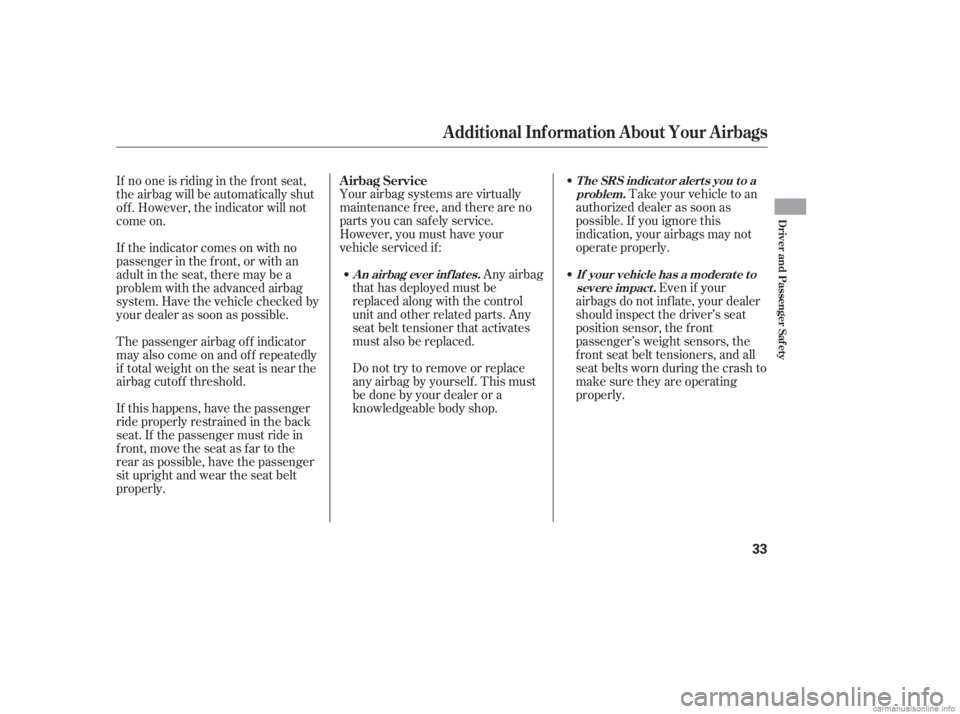 Additional Information About Your Airbags

If no one is riding in the front seat, the airbag will be automatically shut off. However, the indicator will not come on.

If the indicator comes on with no passenger in the front, or with an adult in the seat, there may be a problem with the advanced airbag system. Have the vehicle checked by your dealer as soon as possible.

The passenger airbag off indicator may also come on and off repeatedly if total weight on the seat is near the airbag cutoff threshold.

If this happens, have the passenger ride properly restrained in the back seat. If the passenger must ride in front, move the seat as far to the rear as possible, have the passenger sit upright and wear the seat belt properly.

Airbag Service
Your airbag systems are virtually maintenance free, and there are no parts you can safely service. However, you must have your vehicle serviced if:

• An airbag ever inflates. Any airbag that has deployed must be replaced along with the control unit and other related parts. Any seat belt tensioner that activates must also be replaced.

Do not try to remove or replace any airbag by yourself. This must be done by your dealer or a knowledgeable body shop.

• The SRS indicator alerts you to a problem. Take your vehicle to an authorized dealer as soon as possible. If you ignore this indication, your airbags may not operate properly.

• If your vehicle has a moderate to severe impact. Even if your airbags do not inflate, your dealer should inspect the driver's seat position sensor, the front passenger's weight sensors, the front seat belt tensioners, and all seat belts worn during the crash to make sure they are operating properly.

Driver and Passenger Safety

33

carmanualsonline.info